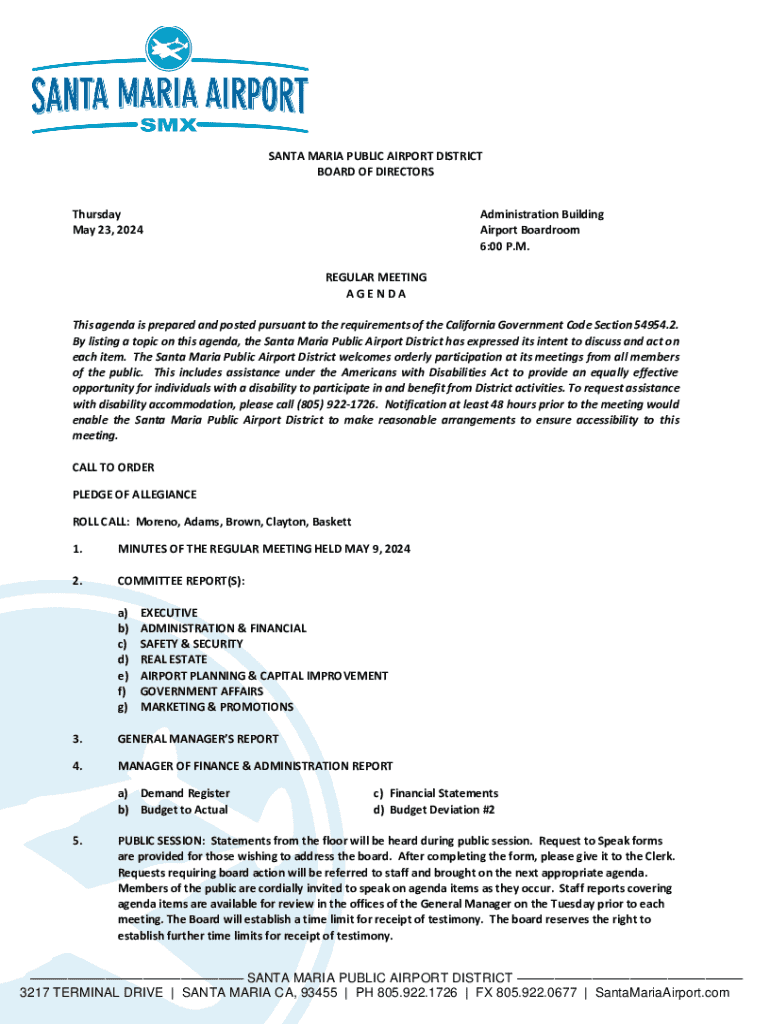 SANTA MARIA AIRPORT
SMX

SANTA MARIA PUBLIC AIRPORT DISTRICT
BOARD OF DIRECTORS

Thursday
May 23, 2024

Administration Building
Airport Boardroom
6:00 P.M.

REGULAR MEETING
A G E N D A

This agenda is prepared and posted pursuant to the requirements of the California Government Code Section 54954.2. By listing a topic on this agenda, the Santa Maria Public Airport District has expressed its intent to discuss and act on each item. The Santa Maria Public Airport District welcomes orderly participation at its meetings from all members of the public. This includes assistance under the Americans with Disabilities Act to provide an equally effective opportunity for individuals with a disability to participate in and benefit from District activities. To request assistance with disability accommodation, please call (805) 922-1726. Notification at least 48 hours prior to the meeting would enable the Santa Maria Public Airport District to make reasonable arrangements to ensure accessibility to this meeting.

CALL TO ORDER

PLEDGE OF ALLEGIANCE

ROLL CALL: Moreno, Adams, Brown, Clayton, Baskett

1. MINUTES OF THE REGULAR MEETING HELD MAY 9, 2024

2. COMMITTEE REPORT(S):

a) EXECUTIVE
b) ADMINISTRATION & FINANCIAL
c) SAFETY & SECURITY
d) REAL ESTATE
e) AIRPORT PLANNING & CAPITAL IMPROVEMENT
f) GOVERNMENT AFFAIRS
g) MARKETING & PROMOTIONS

3. GENERAL MANAGER'S REPORT

4. MANAGER OF FINANCE & ADMINISTRATION REPORT

a) Demand Register
b) Budget to Actual
c) Financial Statements
d) Budget Deviation #2

5. PUBLIC SESSION: Statements from the floor will be heard during public session. Request to Speak forms are provided for those wishing to address the board. After completing the form, please give it to the Clerk. Requests requiring board action will be referred to staff and brought on the next appropriate agenda. Members of the public are cordially invited to speak on agenda items as they occur. Staff reports covering agenda items are available for review in the offices of the General Manager on the Tuesday prior to each meeting. The Board will establish a time limit for receipt of testimony. The board reserves the right to establish further time limits for receipt of testimony.

SANTA MARIA PUBLIC AIRPORT DISTRICT
3217 TERMINAL DRIVE | SANTA MARIA CA, 93455 | PH 805.922.1726 | FX 805.922.0677 | SantaMariaAirport.com